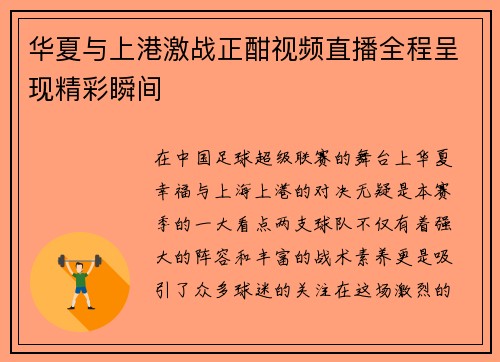 华夏与上港激战正酣视频直播全程呈现精彩瞬间

在中国足球超级联赛的舞台上华夏幸福与上海上港的对决无疑是本赛季的一大看点两支球队不仅有着强大的阵容和丰富的战术素养更是吸引了众多球迷的关注在这场激烈的